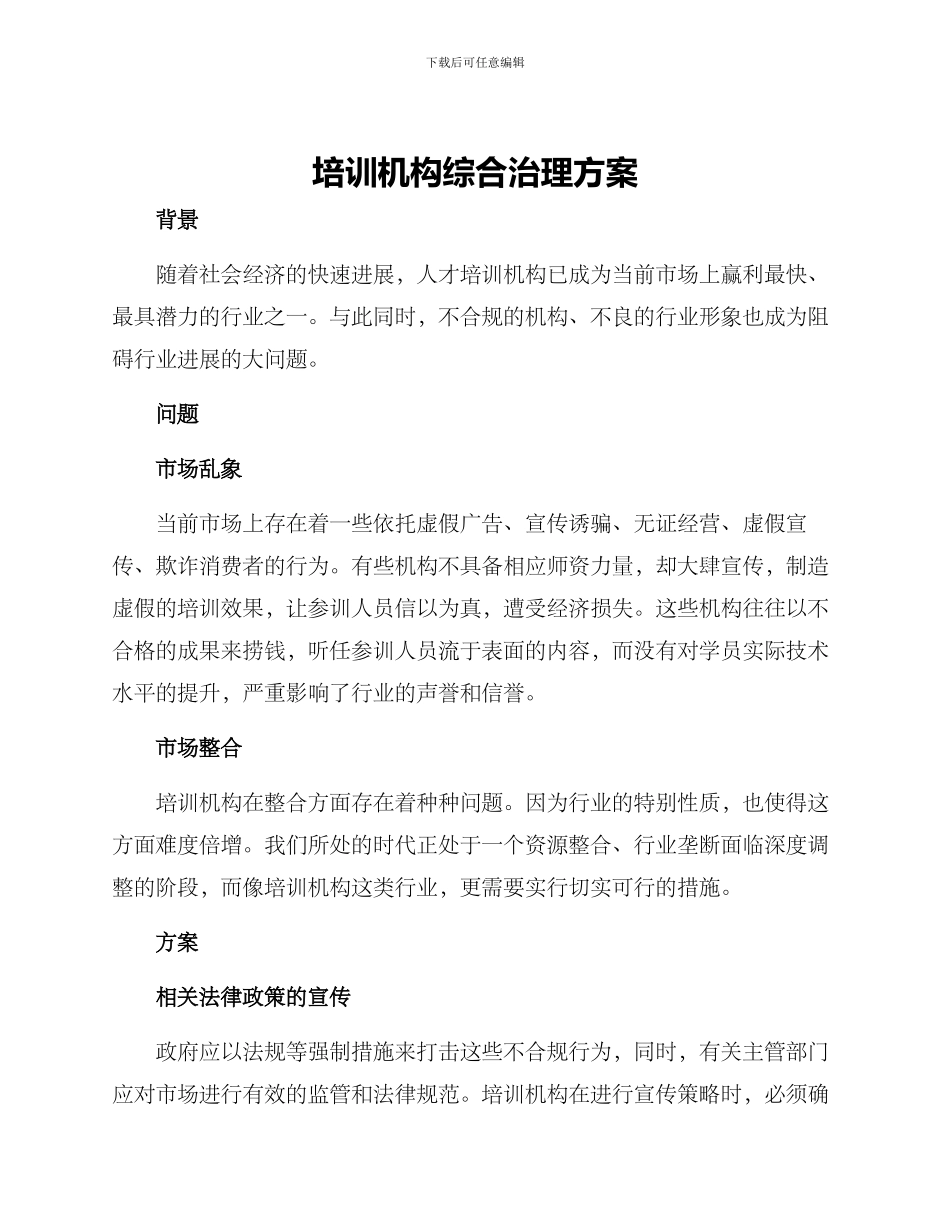 下载后可任意编辑

培训机构综合治理方案

背景

随着社会经济的快速进展，人才培训机构已成为当前市场上赢利最快、最具潜力的行业之一。与此同时，不合规的机构、不良的行业形象也成为阻碍行业进展的大问题。

问题

市场乱象

当前市场上存在着一些依托虚假广告、宣传诱骗、无证经营、虚假宣传、欺诈消费者的行为。有些机构不具备相应师资力量，却大肆宣传，制造虚假的培训效果，让参训人员信以为真，遭受经济损失。这些机构往往以不合格的成果来捞钱，听任参训人员流于表面的内容，而没有对学员实际技术水平的提升，严重影响了行业的声誉和信誉。

市场整合

培训机构在整合方面存在着种种问题。因为行业的特别性质，也使得这方面难度倍增。我们所处的时代正处于一个资源整合、行业垄断面临深度调整的阶段，而像培训机构这类行业，更需要实行切实可行的措施。

方案

相关法律政策的宣传

政府应以法规等强制措施来打击这些不合规行为，同时，有关主管部门应对市场进行有效的监管和法律规范。培训机构在进行宣传策略时，必须确